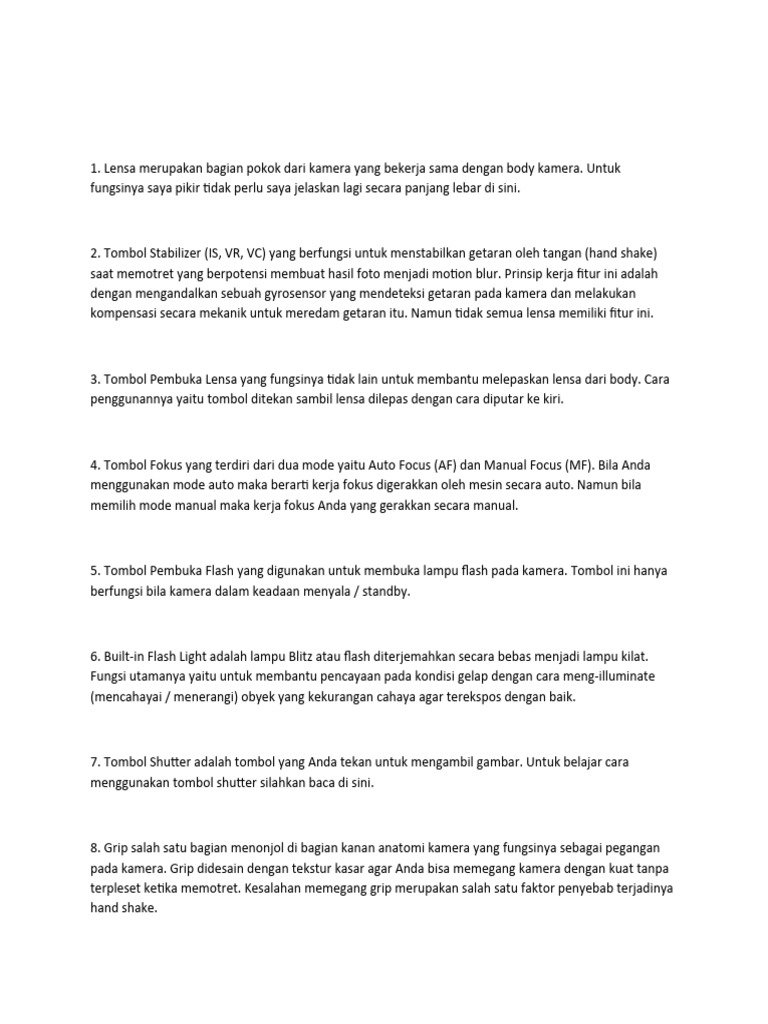 1. Lensa merupakan bagian pokok dari kamera yang bekerja sama dengan body kamera. Untuk fungsinya saya pikir tidak perlu saya jelaskan lagi secara panjang lebar di sini.

2. Tombol Stabilizer (IS, VR, VC) yang berfungsi untuk menstabilkan getaran oleh tangan (hand shake) saat memotret yang berpotensi membuat hasil foto menjadi motion blur. Prinsip kerja fitur ini adalah dengan mengandalkan sebuah gyrosensor yang mendeteksi getaran pada kamera dan melakukan kompensasi secara mekanik untuk meredam getaran itu. Namun tidak semua lensa memiliki fitur ini.

3. Tombol Pembuka Lensa yang fungsinya tidak lain untuk membantu melepaskan lensa dari body. Cara penggunannya yaitu tombol ditekan sambil lensa dilepas dengan cara diputar ke kiri.

4. Tombol Fokus yang terdiri dari dua mode yaitu Auto Focus (AF) dan Manual Focus (MF). Bila Anda menggunakan mode auto maka berarti kerja fokus digerakkan oleh mesin secara auto. Namun bila memilih mode manual maka kerja fokus Anda yang gerakkan secara manual.

5. Tombol Pembuka Flash yang digunakan untuk membuka lampu flash pada kamera. Tombol ini hanya berfungsi bila kamera dalam keadaan menyala / standby.

6. Built-in Flash Light adalah lampu Blitz atau flash diterjemahkan secara bebas menjadi lampu kilat. Fungsi utamanya yaitu untuk membantu pencayaan pada kondisi gelap dengan cara meng-illuminate (mencahayai / menerangi) obyek yang kekurangan cahaya agar terekspos dengan baik.

7. Tombol Shutter adalah tombol yang Anda tekan untuk mengambil gambar. Untuk belajar cara menggunakan tombol shutter silahkan baca di sini.

8. Grip salah satu bagian menonjol di bagian kanan anatomi kamera yang fungsinya sebagai pegangan pada kamera. Grip didesain dengan tekstur kasar agar Anda bisa memegang kamera dengan kuat tanpa terpleset ketika memotret. Kesalahan memegang grip merupakan salah satu faktor penyebab terjadinya hand shake.